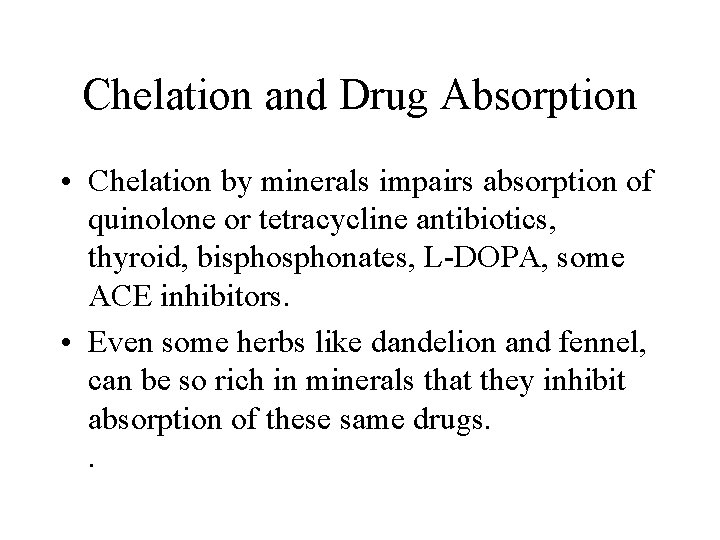 Chelation and Drug Absorption

• Chelation by minerals impairs absorption of quinolone or tetracycline antibiotics, thyroid, bisphosphonates, L-DOPA, some ACE inhibitors.

• Even some herbs like dandelion and fennel, can be so rich in minerals that they inhibit absorption of these same drugs.

.